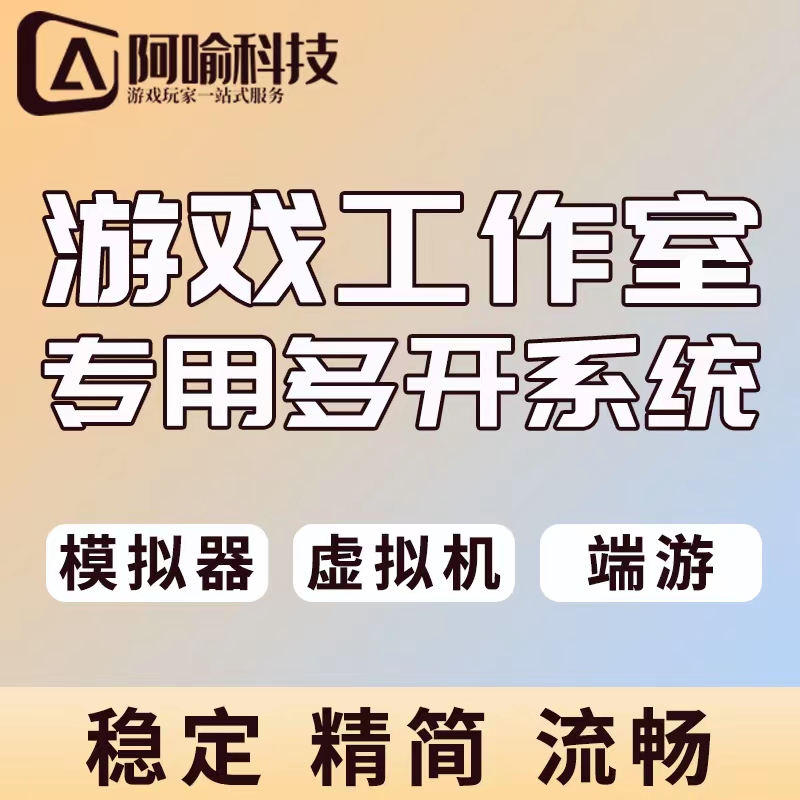 阿喻科技
游戏玩家一站式服务

游戏工作室
专用多开系统

模拟器 虚拟机 端游

稳定 精简 流畅